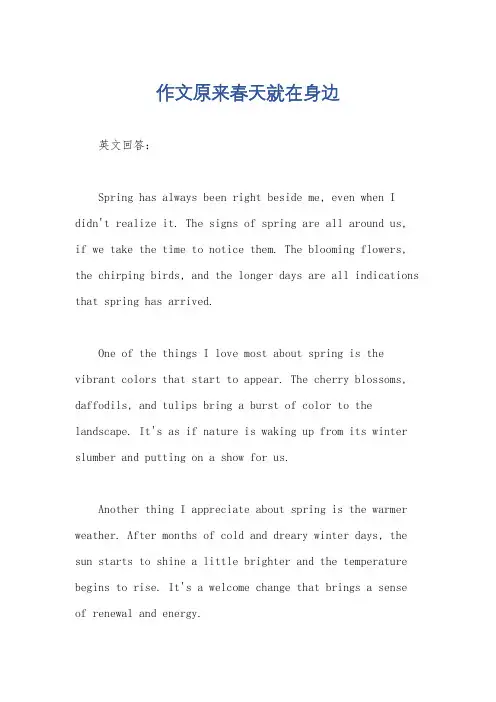 作文原来春天就在身边

英文回答：

Spring has always been right beside me, even when I didn't realize it. The signs of spring are all around us, if we take the time to notice them. The blooming flowers, the chirping birds, and the longer days are all indications that spring has arrived.

One of the things I love most about spring is the vibrant colors that start to appear. The cherry blossoms, daffodils, and tulips bring a burst of color to the landscape. It's as if nature is waking up from its winter slumber and putting on a show for us.

Another thing I appreciate about spring is the warmer weather. After months of cold and dreary winter days, the sun starts to shine a little brighter and the temperature begins to rise. It's a welcome change that brings a sense of renewal and energy.